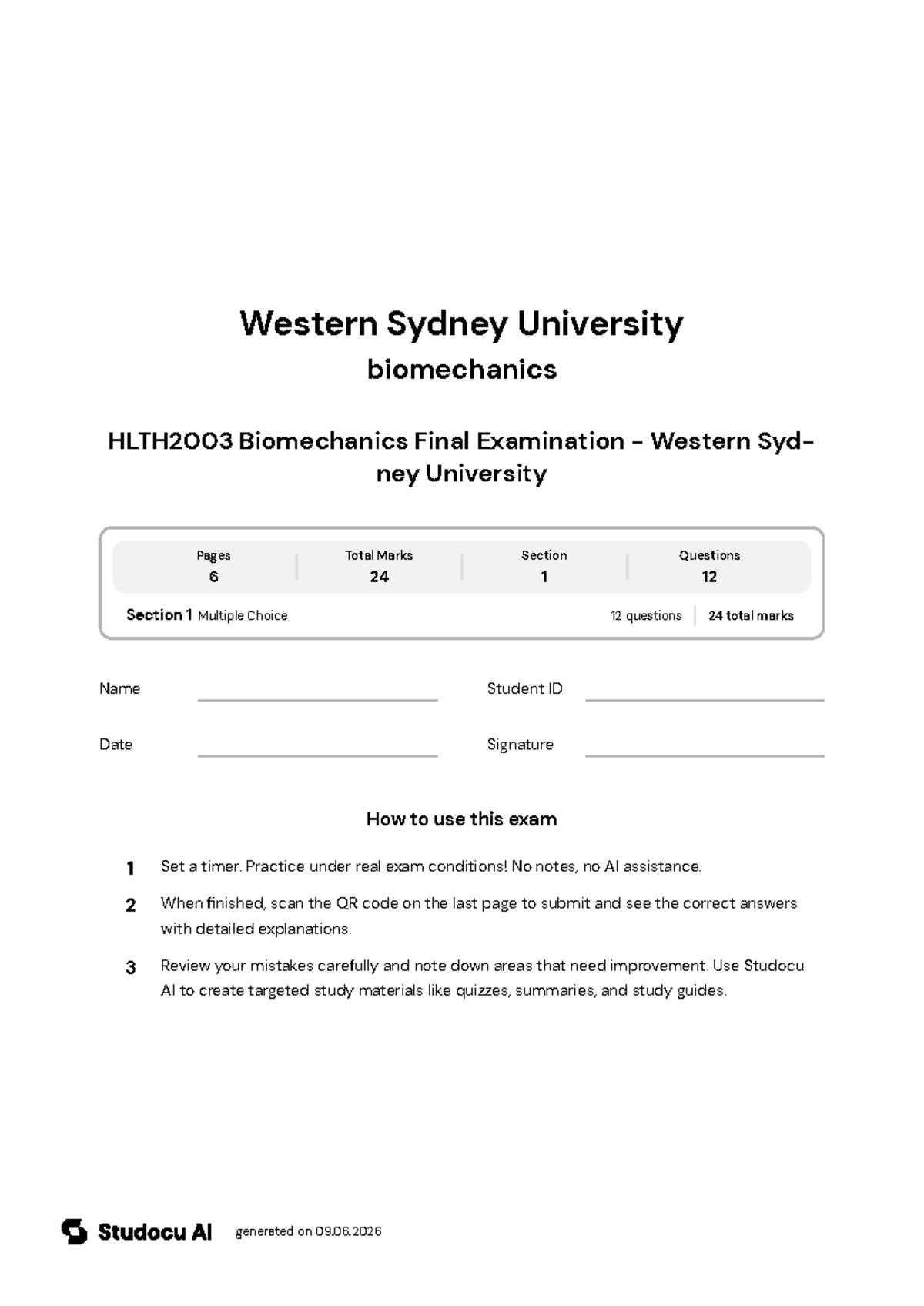 Western Sydney University
biomechanics

HLTH2003 Biomechanics Final Examination - Western Sydney University

| Pages | Total Marks | Section | Questions |
|---|---|---|---|
| 6 | 24 | 1 | 12 |

Section 1 Multiple Choice 12 questions 24 total marks

Name

Student ID

Date

Signature

How to use this exam

1 Set a timer. Practice under real exam conditions! No notes, no AI assistance.

2 When finished, scan the QR code on the last page to submit and see the correct answers with detailed explanations.

3 Review your mistakes carefully and note down areas that need improvement. Use Studocu AI to create targeted study materials like quizzes, summaries, and study guides.

Studocu AI generated on 09.06.2026